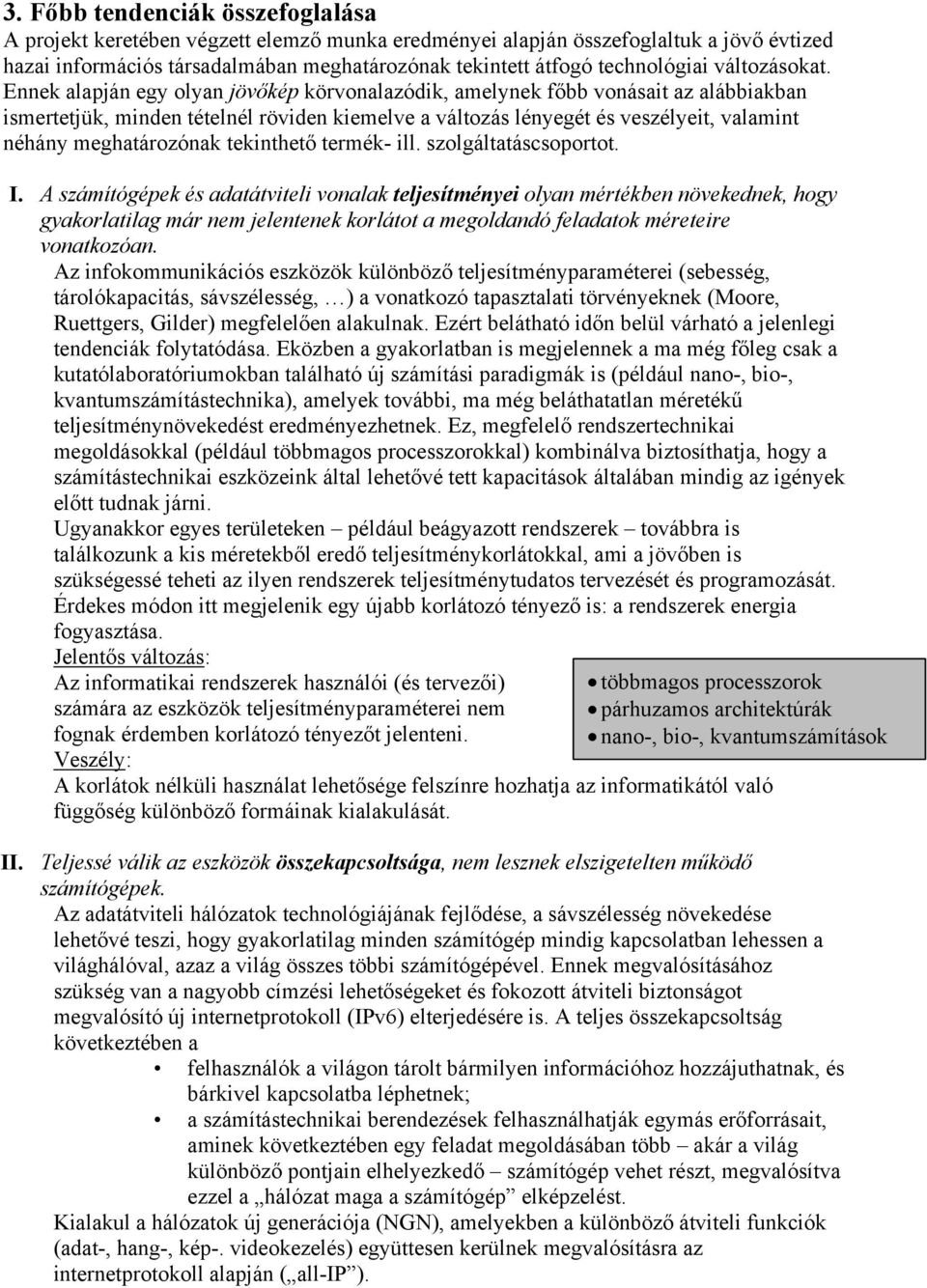 3. Főbb tendenciák összefoglalása

A projekt keretében végzett elemző munka eredményei alapján összefoglaltuk a jövő évtized hazai információs társadalmában meghatározónak tekintett átfogó technológiai változásokat. Ennek alapján egy olyan jövőkép körvonalazódik, amelynek főbb vonásait az alábbiakban ismertetjük, minden tételnél röviden kiemelve a változás lényegét és veszélyeit, valamint néhány meghatározónak tekinthető termék- ill. szolgáltatáscsoportot.

I. A számítógépek és adatátviteli vonalak teljesítményei olyan mértékben növekednek, hogy gyakorlatilag már nem jelentenek korlátot a megoldandó feladatok méreteire vonatkozóan.

Az infokommunikációs eszközök különböző teljesítményparaméterei (sebesség, tárolókapacitás, sávszélesség, …) a vonatkozó tapasztalati törvényeknek (Moore, Ruettgers, Gilder) megfelelően alakulnak. Ezért belátható időn belül várható a jelenlegi tendenciák folytatódása. Eközben a gyakorlatban is megjelennek a ma még főleg csak a kutatólaboratóriumokban található új számítási paradigmák is (például nano-, bio-, kvantumszámítástechnika), amelyek további, ma még beláthatatlan méretékű teljesítménynövekedést eredményezhetnek. Ez, megfelelő rendszertechnikai megoldásokkal (például többmagos processzorokkal) kombinálva biztosíthatja, hogy a számítástechnikai eszközeink által lehetővé tett kapacitások általában mindig az igények előtt tudnak járni.

Ugyanakkor egyes területeken – például beágyazott rendszerek – továbbra is találkozunk a kis méretekből eredő teljesítménykorlátokkal, ami a jövőben is szükségessé teheti az ilyen rendszerek teljesítménytudatos tervezését és programozását. Érdekes módon itt megjelenik egy újabb korlátozó tényező is: a rendszerek energia fogyasztása.

Jelentős változás:
Az informatikai rendszerek használói (és tervezői) számára az eszközök teljesítményparaméterei nem fognak érdemben korlátozó tényezőt jelenteni.

• többmagos processzorok
• párhuzamos architektúrák
• nano-, bio-, kvantumszámítások

Veszély:
A korlátok nélküli használat lehetősége felszínre hozhatja az informatikától való függőség különböző formáinak kialakulását.

II. Teljessé válik az eszközök összekapcsoltsága, nem lesznek elszigetelten működő számítógépek.

Az adatátviteli hálózatok technológiájának fejlődése, a sávszélesség növekedése lehetővé teszi, hogy gyakorlatilag minden számítógép mindig kapcsolatban lehessen a világhálóval, azaz a világ összes többi számítógépével. Ennek megvalósításához szükség van a nagyobb címzési lehetőségeket és fokozott átviteli biztonságot megvalósító új internetprotokoll (IPv6) elterjedésére is. A teljes összekapcsoltság következtében a

• felhasználók a világon tárolt bármilyen információhoz hozzájuthatnak, és bárkivel kapcsolatba léphetnek;
• a számítástechnikai berendezések felhasználhatják egymás erőforrásait, aminek következtében egy feladat megoldásában több – akár a világ különböző pontjain elhelyezkedő – számítógép vehet részt, megvalósítva ezzel a „hálózat maga a számítógép” elképzelést.

Kialakul a hálózatok új generációja (NGN), amelyekben a különböző átviteli funkciók (adat-, hang-, kép-. videokezelés) együttesen kerülnek megvalósításra az internetprotokoll alapján („all-IP”).